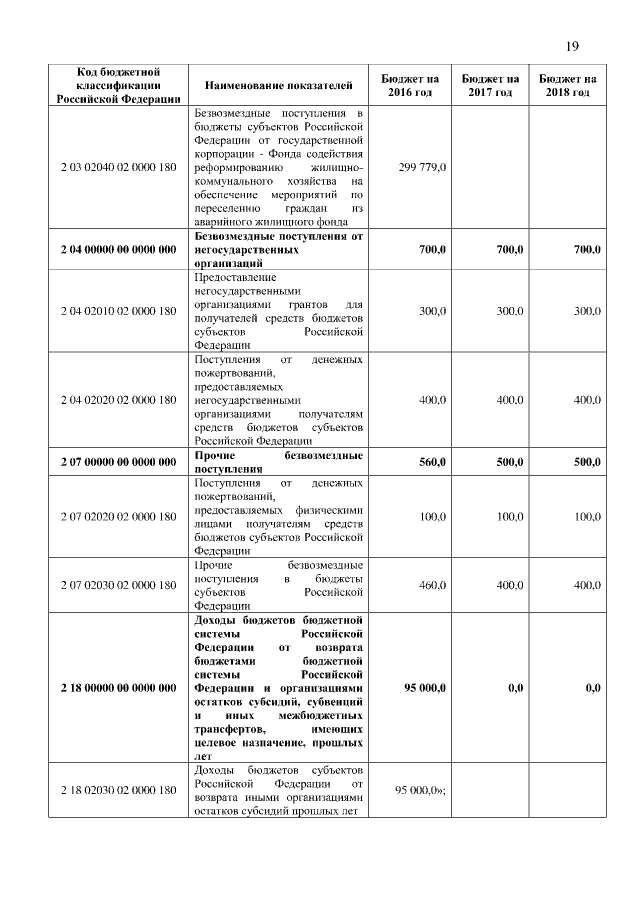 19

| Код бюджетной классификации Российской Федерации | Наименование показателей | Бюджет на 2016 год | Бюджет на 2017 год | Бюджет на 2018 год |
|---|---|---|---|---|
| 2 03 02040 02 0000 180 | Безвозмездные поступления в бюджеты субъектов Российской Федерации от государственной корпорации - Фонда содействия реформированию жилищно-коммунального хозяйства на обеспечение мероприятий по переселению граждан из аварийного жилищного фонда | 299 779,0 | | |
| **2 04 00000 00 0000 000** | **Безвозмездные поступления от негосударственных организаций** | **700,0** | **700,0** | **700,0** |
| 2 04 02010 02 0000 180 | Предоставление негосударственными организациями грантов для получателей средств бюджетов субъектов Российской Федерации | 300,0 | 300,0 | 300,0 |
| 2 04 02020 02 0000 180 | Поступления от денежных пожертвований, предоставляемых негосударственными организациями получателям средств бюджетов субъектов Российской Федерации | 400,0 | 400,0 | 400,0 |
| **2 07 00000 00 0000 000** | **Прочие безвозмездные поступления** | **560,0** | **500,0** | **500,0** |
| 2 07 02020 02 0000 180 | Поступления от денежных пожертвований, предоставляемых физическими лицами получателям средств бюджетов субъектов Российской Федерации | 100,0 | 100,0 | 100,0 |
| 2 07 02030 02 0000 180 | Прочие безвозмездные поступления в бюджеты субъектов Российской Федерации | 460,0 | 400,0 | 400,0 |
| **2 18 00000 00 0000 000** | **Доходы бюджетов бюджетной системы Российской Федерации от возврата бюджетами бюджетной системы Российской Федерации и организациями остатков субсидий, субвенций и иных межбюджетных трансфертов, имеющих целевое назначение, прошлых лет** | **95 000,0** | **0,0** | **0,0** |
| 2 18 02030 02 0000 180 | Доходы бюджетов субъектов Российской Федерации от возврата иными организациями остатков субсидий прошлых лет | 95 000,0»; | | |